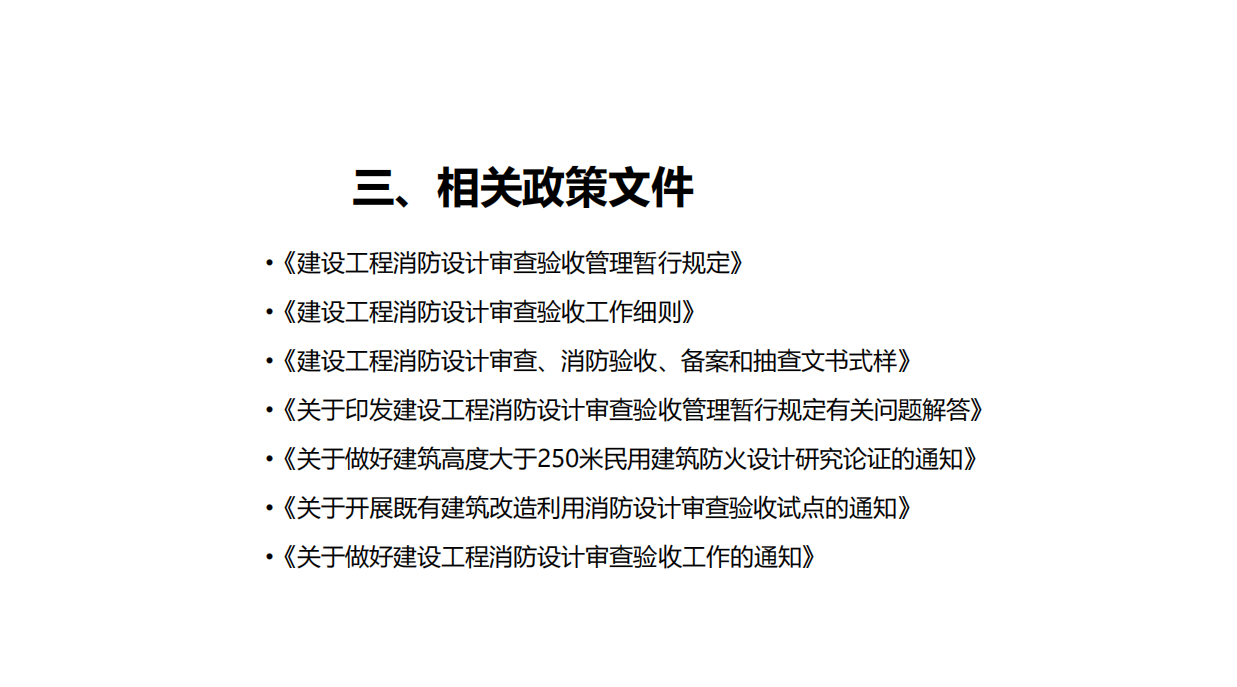 三、相关政策文件

•《建设工程消防设计审查验收管理暂行规定》

•《建设工程消防设计审查验收工作细则》

•《建设工程消防设计审查、消防验收、备案和抽查文书式样》

•《关于印发建设工程消防设计审查验收管理暂行规定有关问题解答》

•《关于做好建筑高度大于250米民用建筑防火设计研究论证的通知》

•《关于开展既有建筑改造利用消防设计审查验收试点的通知》

•《关于做好建设工程消防设计审查验收工作的通知》